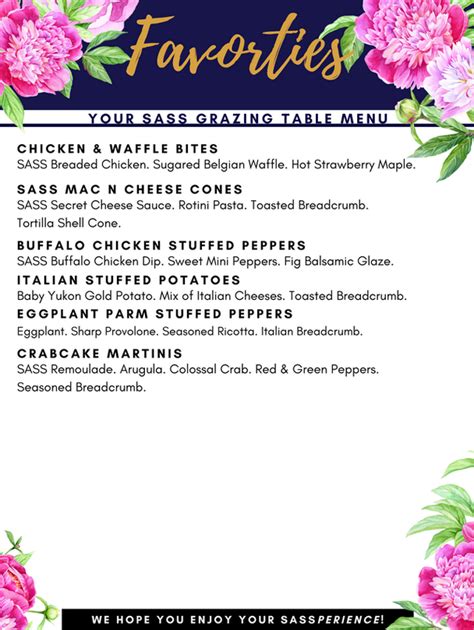 Favorties

YOUR SASS GRAZING TABLE MENU

CHICKEN & WAFFLE BITES
SASS Breaded Chicken. Sugared Belgian Waffle. Hot Strawberry Maple.

SASS MAC N CHEESE CONES
SASS Secret Cheese Sauce. Rotini Pasta. Toasted Breadcrumb. Tortilla Shell Cone.

BUFFALO CHICKEN STUFFED PEPPERS
SASS Buffalo Chicken Dip. Sweet Mini Peppers. Fig Balsamic Glaze.

ITALIAN STUFFED POTATOES
Baby Yukon Gold Potato. Mix of Italian Cheeses. Toasted Breadcrumb.

EGGPLANT PARM STUFFED PEPPERS
Eggplant. Sharp Provolone. Seasoned Ricotta. Italian Breadcrumb.

CRABCAKE MARTINIS
SASS Remoulade. Arugula. Colossal Crab. Red & Green Peppers. Seasoned Breadcrumb.

WE HOPE YOU ENJOY YOUR SASSPERIENCE!